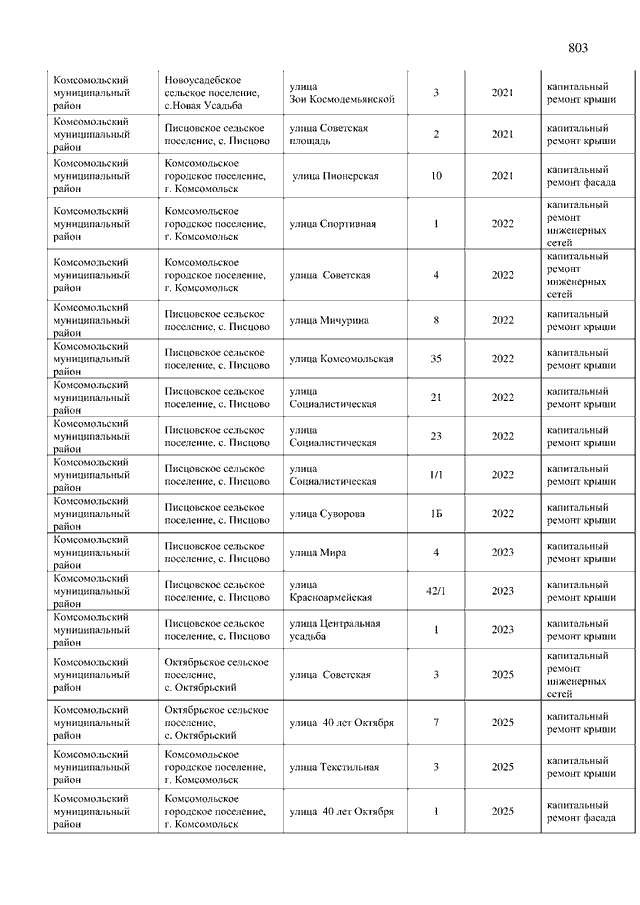 803

| | | | | | |
|---|---|---|---|---|---|
| Комсомольский муниципальный район | Новоусадебское сельское поселение, с.Новая Усадьба | улица Зои Космодемьянской | 3 | 2021 | капитальный ремонт крыши |
| Комсомольский муниципальный район | Писцовское сельское поселение, с. Писцово | улица Советская площадь | 2 | 2021 | капитальный ремонт крыши |
| Комсомольский муниципальный район | Комсомольское городское поселение, г. Комсомольск | улица Пионерская | 10 | 2021 | капитальный ремонт фасада |
| Комсомольский муниципальный район | Комсомольское городское поселение, г. Комсомольск | улица Спортивная | 1 | 2022 | капитальный ремонт инженерных сетей |
| Комсомольский муниципальный район | Комсомольское городское поселение, г. Комсомольск | улица Советская | 4 | 2022 | капитальный ремонт инженерных сетей |
| Комсомольский муниципальный район | Писцовское сельское поселение, с. Писцово | улица Мичурина | 8 | 2022 | капитальный ремонт крыши |
| Комсомольский муниципальный район | Писцовское сельское поселение, с. Писцово | улица Комсомольская | 35 | 2022 | капитальный ремонт крыши |
| Комсомольский муниципальный район | Писцовское сельское поселение, с. Писцово | улица Социалистическая | 21 | 2022 | капитальный ремонт крыши |
| Комсомольский муниципальный район | Писцовское сельское поселение, с. Писцово | улица Социалистическая | 23 | 2022 | капитальный ремонт крыши |
| Комсомольский муниципальный район | Писцовское сельское поселение, с. Писцово | улица Социалистическая | 1/1 | 2022 | капитальный ремонт крыши |
| Комсомольский муниципальный район | Писцовское сельское поселение, с. Писцово | улица Суворова | 1Б | 2022 | капитальный ремонт крыши |
| Комсомольский муниципальный район | Писцовское сельское поселение, с. Писцово | улица Мира | 4 | 2023 | капитальный ремонт крыши |
| Комсомольский муниципальный район | Писцовское сельское поселение, с. Писцово | улица Красноармейская | 42/1 | 2023 | капитальный ремонт крыши |
| Комсомольский муниципальный район | Писцовское сельское поселение, с. Писцово | улица Центральная усадьба | 1 | 2023 | капитальный ремонт крыши |
| Комсомольский муниципальный район | Октябрьское сельское поселение, с. Октябрьский | улица Советская | 3 | 2025 | капитальный ремонт инженерных сетей |
| Комсомольский муниципальный район | Октябрьское сельское поселение, с. Октябрьский | улица 40 лет Октября | 7 | 2025 | капитальный ремонт крыши |
| Комсомольский муниципальный район | Комсомольское городское поселение, г. Комсомольск | улица Текстильная | 3 | 2025 | капитальный ремонт крыши |
| Комсомольский муниципальный район | Комсомольское городское поселение, г. Комсомольск | улица 40 лет Октября | 1 | 2025 | капитальный ремонт фасада |